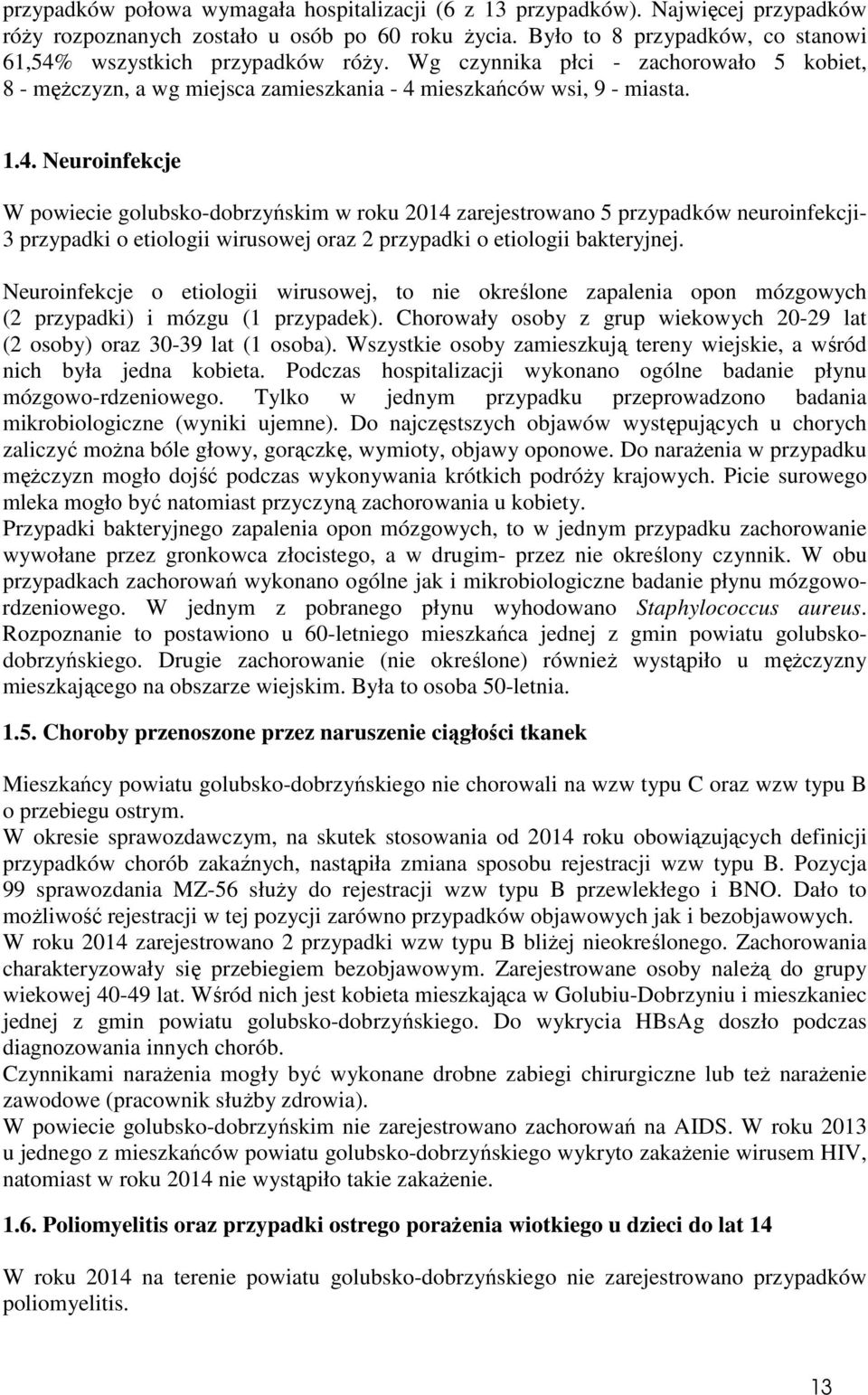 przypadków połowa wymagała hospitalizacji (6 z 13 przypadków). Najwięcej przypadków róży rozpoznanych zostało u osób po 60 roku życia. Było to 8 przypadków, co stanowi 61,54% wszystkich przypadków róży. Wg czynnika płci - zachorowało 5 kobiet, 8 - mężczyzn, a wg miejsca zamieszkania - 4 mieszkańców wsi, 9 - miasta.

1.4. Neuroinfekcje

W powiecie golubsko-dobrzyńskim w roku 2014 zarejestrowano 5 przypadków neuroinfekcji- 3 przypadki o etiologii wirusowej oraz 2 przypadki o etiologii bakteryjnej.

Neuroinfekcje o etiologii wirusowej, to nie określone zapalenia opon mózgowych (2 przypadki) i mózgu (1 przypadek). Chorowały osoby z grup wiekowych 20-29 lat (2 osoby) oraz 30-39 lat (1 osoba). Wszystkie osoby zamieszkują tereny wiejskie, a wśród nich była jedna kobieta. Podczas hospitalizacji wykonano ogólne badanie płynu mózgowo-rdzeniowego. Tylko w jednym przypadku przeprowadzono badania mikrobiologiczne (wyniki ujemne). Do najczęstszych objawów występujących u chorych zaliczyć można bóle głowy, gorączkę, wymioty, objawy oponowe. Do narażenia w przypadku mężczyzn mogło dojść podczas wykonywania krótkich podróży krajowych. Picie surowego mleka mogło być natomiast przyczyną zachorowania u kobiety.
Przypadki bakteryjnego zapalenia opon mózgowych, to w jednym przypadku zachorowanie wywołane przez gronkowca złocistego, a w drugim- przez nie określony czynnik. W obu przypadkach zachorowań wykonano ogólne jak i mikrobiologiczne badanie płynu mózgowo-rdzeniowego. W jednym z pobranego płynu wyhodowano Staphylococcus aureus. Rozpoznanie to postawiono u 60-letniego mieszkańca jednej z gmin powiatu golubsko-dobrzyńskiego. Drugie zachorowanie (nie określone) również wystąpiło u mężczyzny mieszkającego na obszarze wiejskim. Była to osoba 50-letnia.

1.5. Choroby przenoszone przez naruszenie ciągłości tkanek

Mieszkańcy powiatu golubsko-dobrzyńskiego nie chorowali na wzw typu C oraz wzw typu B o przebiegu ostrym.
W okresie sprawozdawczym, na skutek stosowania od 2014 roku obowiązujących definicji przypadków chorób zakaźnych, nastąpiła zmiana sposobu rejestracji wzw typu B. Pozycja 99 sprawozdania MZ-56 służy do rejestracji wzw typu B przewlekłego i BNO. Dało to możliwość rejestracji w tej pozycji zarówno przypadków objawowych jak i bezobjawowych.
W roku 2014 zarejestrowano 2 przypadki wzw typu B bliżej nieokreślonego. Zachorowania charakteryzowały się przebiegiem bezobjawowym. Zarejestrowane osoby należą do grupy wiekowej 40-49 lat. Wśród nich jest kobieta mieszkająca w Golubiu-Dobrzyniu i mieszkaniec jednej z gmin powiatu golubsko-dobrzyńskiego. Do wykrycia HBsAg doszło podczas diagnozowania innych chorób.
Czynnikami narażenia mogły być wykonane drobne zabiegi chirurgiczne lub też narażenie zawodowe (pracownik służby zdrowia).
W powiecie golubsko-dobrzyńskim nie zarejestrowano zachorowań na AIDS. W roku 2013 u jednego z mieszkańców powiatu golubsko-dobrzyńskiego wykryto zakażenie wirusem HIV, natomiast w roku 2014 nie wystąpiło takie zakażenie.

1.6. Poliomyelitis oraz przypadki ostrego porażenia wiotkiego u dzieci do lat 14

W roku 2014 na terenie powiatu golubsko-dobrzyńskiego nie zarejestrowano przypadków poliomyelitis.

13